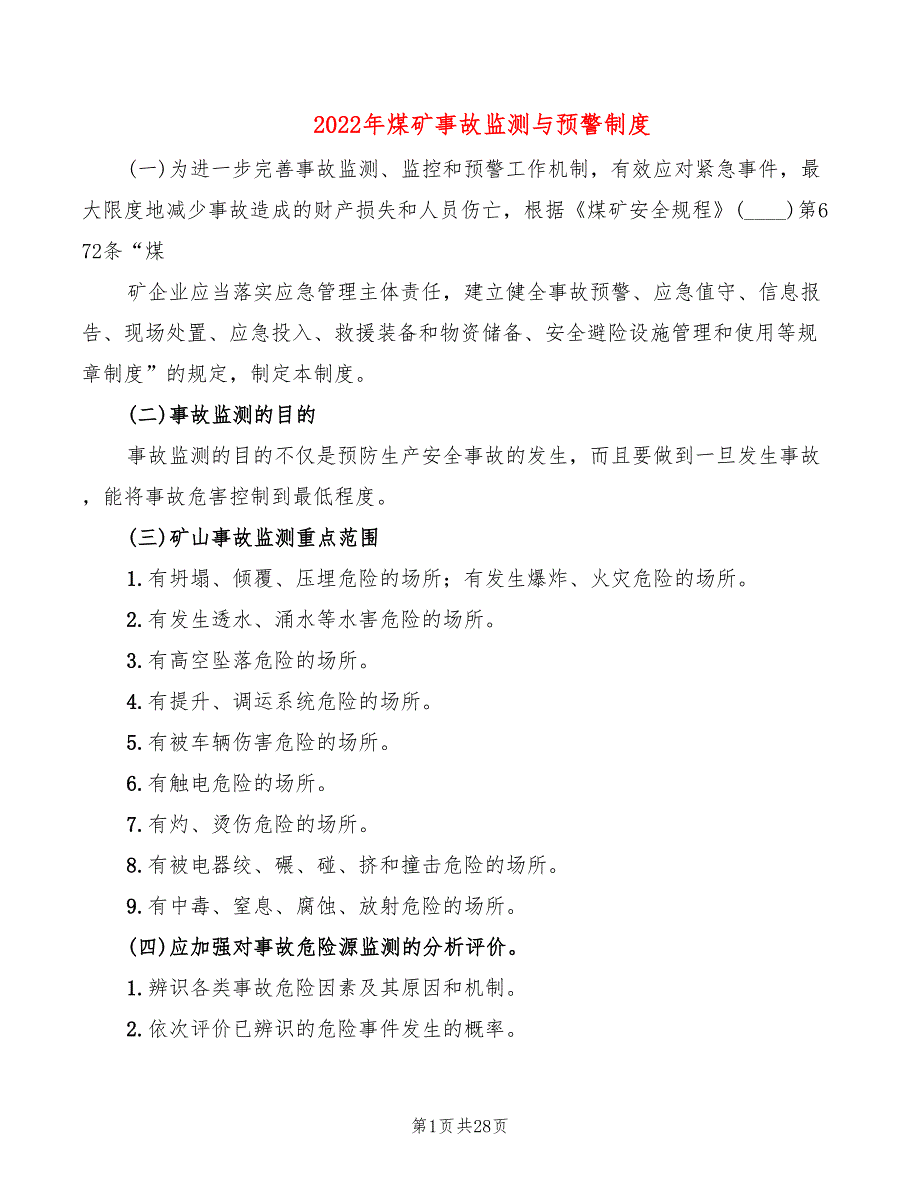 2022年煤矿事故监测与预警制度

(一)为进一步完善事故监测、监控和预警工作机制，有效应对紧急事件，最大限度地减少事故造成的财产损失和人员伤亡，根据《煤矿安全规程》(____)第672条“煤

矿企业应当落实应急管理主体责任，建立健全事故预警、应急值守、信息报告、现场处置、应急投入、救援装备和物资储备、安全避险设施管理和使用等规章制度”的规定，制定本制度。

(二)事故监测的目的

事故监测的目的不仅是预防生产安全事故的发生，而且要做到一旦发生事故，能将事故危害控制到最低程度。

(三)矿山事故监测重点范围

1.有坍塌、倾覆、压埋危险的场所；有发生爆炸、火灾危险的场所。

2.有发生透水、涌水等水害危险的场所。

3.有高空坠落危险的场所。

4.有提升、调运系统危险的场所。

5.有被车辆伤害危险的场所。

6.有触电危险的场所。

7.有灼、烫伤危险的场所。

8.有被电器绞、碾、碰、挤和撞击危险的场所。

9.有中毒、窒息、腐蚀、放射危险的场所。

(四)应加强对事故危险源监测的分析评价。

1.辨识各类事故危险因素及其原因和机制。

2.依次评价已辨识的危险事件发生的概率。

第1页 共28页